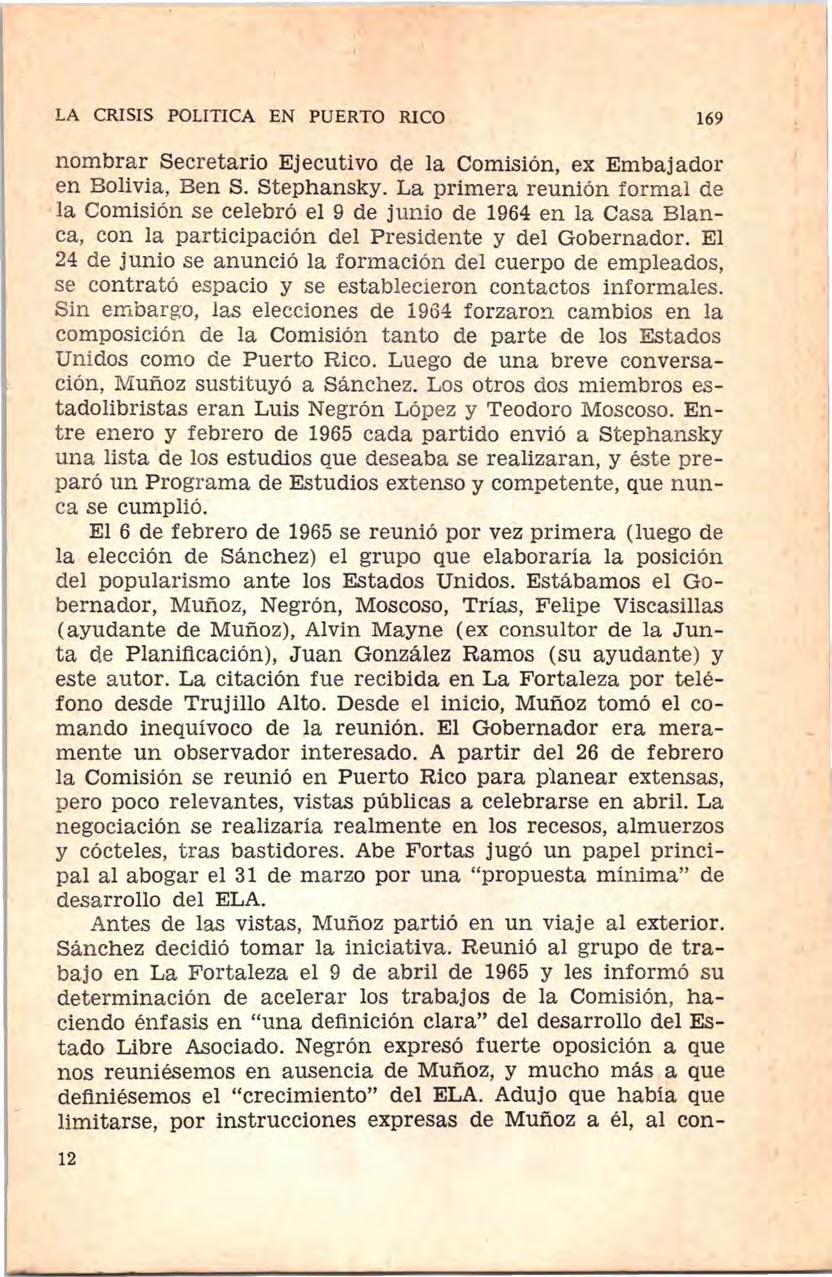 LA CRISIS POLITICA EN PUERTO RICO 169

nombrar Secretario Ejecutivo de la Comisión, ex Embajador en Bolivia, Ben S. Stephansky. La primera reunión formal de la Comisión se celebró el 9 de junio de 1964 en la Casa Blanca, con la participación del Presidente y del Gobernador. El 24 de junio se anunció la formación del cuerpo de empleados, se contrató espacio y se establecieron contactos informales. Sin embargo, las elecciones de 1964 forzaron cambios en la composición de la Comisión tanto de parte de los Estados Unidos como de Puerto Rico. Luego de una breve conversación, Muñoz sustituyó a Sánchez. Los otros dos miembros estadolibristas eran Luis Negrón López y Teodoro Moscoso. Entre enero y febrero de 1965 cada partido envió a Stephansky una lista de los estudios que deseaba se realizaran, y éste preparó un Programa de Estudios extenso y competente, que nunca se cumplió.

El 6 de febrero de 1965 se reunió por vez primera (luego de la elección de Sánchez) el grupo que elaboraría la posición del popularismo ante los Estados Unidos. Estábamos el Gobernador, Muñoz, Negrón, Moscoso, Trías, Felipe Viscasillas (ayudante de Muñoz), Alvin Mayne (ex consultor de la Junta de Planificación), Juan González Ramos (su ayudante) y este autor. La citación fue recibida en La Fortaleza por teléfono desde Trujillo Alto. Desde el inicio, Muñoz tomó el comando inequívoco de la reunión. El Gobernador era meramente un observador interesado. A partir del 26 de febrero la Comisión se reunió en Puerto Rico para planear extensas, pero poco relevantes, vistas públicas a celebrarse en abril. La negociación se realizaría realmente en los recesos, almuerzos y cócteles, tras bastidores. Abe Fortas jugó un papel principal al abogar el 31 de marzo por una "propuesta mínima" de desarrollo del ELA.

Antes de las vistas, Muñoz partió en un viaje al exterior. Sánchez decidió tomar la iniciativa. Reunió al grupo de trabajo en La Fortaleza el 9 de abril de 1965 y les informó su determinación de acelerar los trabajos de la Comisión, haciendo énfasis en "una definición clara" del desarrollo del Estado Libre Asociado. Negrón expresó fuerte oposición a que nos reuniésemos en ausencia de Muñoz, y mucho más a que definiésemos el "crecimiento" del ELA. Adujo que había que limitarse, por instrucciones expresas de Muñoz a él, al con-

12